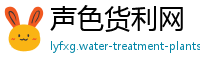 声色货利网
lyfxg.water-treatment-plants